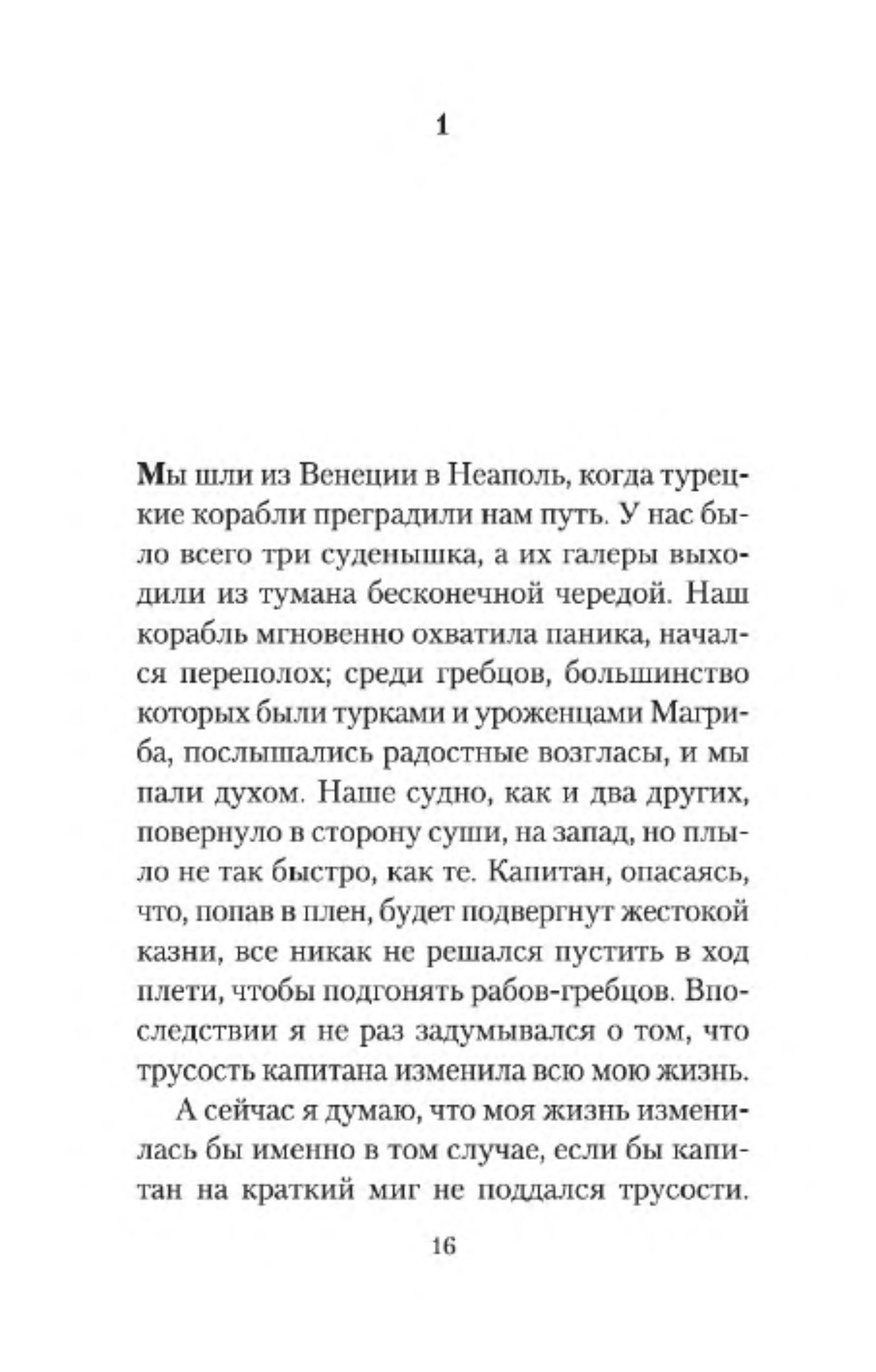 1

Мы шли из Венеции в Неаполь, когда турецкие корабли преградили нам путь. У нас было всего три суденышка, а их галеры выходили из тумана бесконечной чередой. Наш корабль мгновенно охватила паника, начался переполох; среди гребцов, большинство которых были турками и уроженцами Магриба, послышались радостные возгласы, и мы пали духом. Наше судно, как и два других, повернуло в сторону суши, на запад, но плыло не так быстро, как те. Капитан, опасаясь, что, попав в плен, будет подвергнут жестокой казни, все никак не решался пустить в ход плети, чтобы подгонять рабов-гребцов. Впоследствии я не раз задумывался о том, что трусость капитана изменила всю мою жизнь.

А сейчас я думаю, что моя жизнь изменилась бы именно в том случае, если бы капитан на краткий миг не поддался трусости.

16